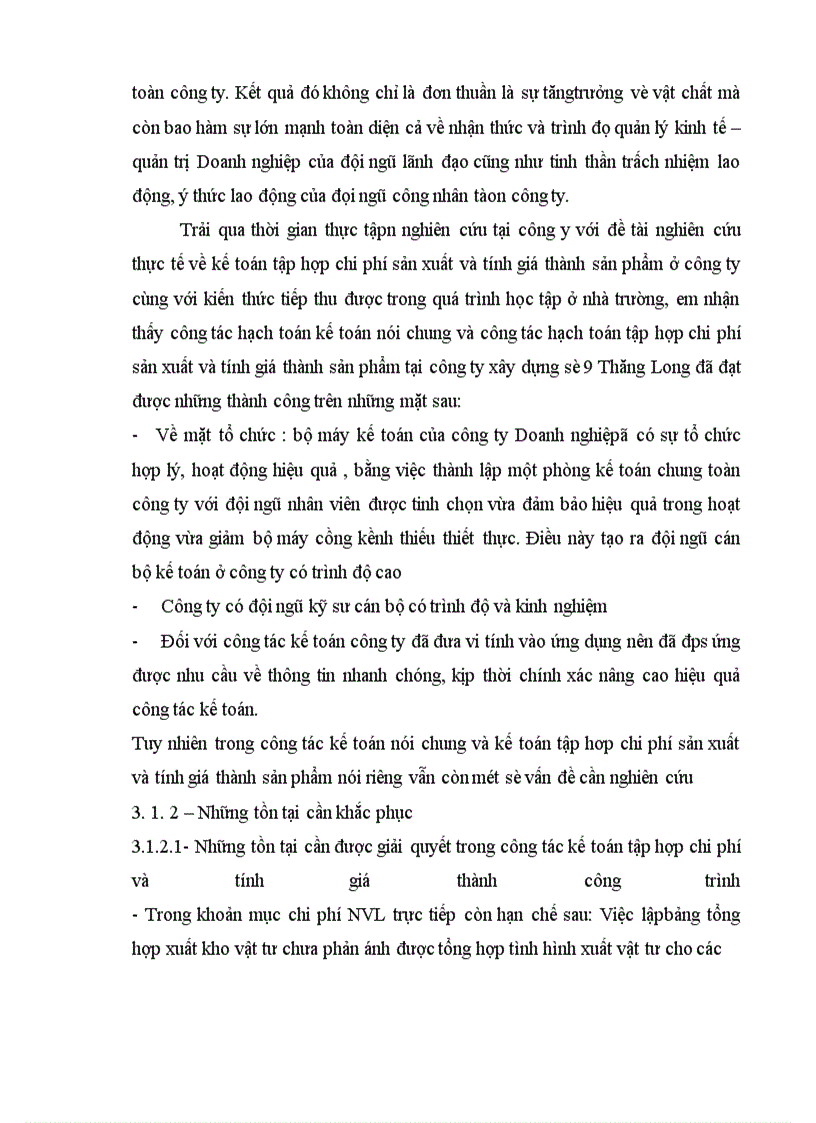 toàn công ty. Kết quả đó không chỉ là đơn thuần là sự tăngtrưởng về vật chất mà còn bao hàm sự lớn mạnh toàn diện cả về nhận thức và trình độ quản lý kinh tế – quản trị Doanh nghiệp của đội ngũ lãnh đạo cũng như tinh thần trách nhiệm lao động, ý thức lao động của đọi ngũ công nhân tàon công ty.

Trải qua thời gian thực tậpn nghiên cứu tại công y với đề tài nghiên cứu thực tế về kế toán tập hợp chi phí sản xuất và tính giá thành sản phẩm ở công ty cùng với kiến thức tiếp thu được trong quá trình học tập ở nhà trường, em nhận thấy công tác hạch toán kế toán nói chung và công tác hạch toán tập hợp chi phí sản xuất và tính giá thành sản phẩm tại công ty xây dựng sè 9 Thăng Long đã đạt được những thành công trên những mặt sau:

- Về mặt tổ chức : bộ máy kế toán của công ty Doanh nghiệpã có sự tổ chức hợp lý, hoạt động hiệu quả , bằng việc thành lập một phòng kế toán chung toàn công ty với đội ngũ nhân viên được tinh chọn vừa đảm bảo hiệu quả trong hoạt động vừa giảm bộ máy cồng kềnh thiếu thiết thực. Điều này tạo ra đội ngũ cán bộ kế toán ở công ty có trình độ cao

- Công ty có đội ngũ kỹ sư cán bộ có trình độ và kinh nghiệm

- Đối với công tác kế toán công ty đã đưa vi tính vào ứng dụng nên đã đps ứng được nhu cầu về thông tin nhanh chóng, kịp thời chính xác nâng cao hiệu quả công tác kế toán.

Tuy nhiên trong công tác kế toán nói chung và kế toán tập hop chi phí sản xuất và tính giá thành sản phẩm nói riêng vẫn còn mét sè vấn đề cần nghiên cứu

3. 1. 2 – Những tồn tại cần khắc phục

3.1.2.1- Những tồn tại cần được giải quyết trong công tác kế toán tập hợp chi phí và tính giá thành công trình

- Trong khoản mục chi phí NVL trực tiếp còn hạn chế sau: Việc lậpbảng tổng hợp xuất kho vật tư chưa phản ánh được tổng hợp tình hình xuất vật tư cho các